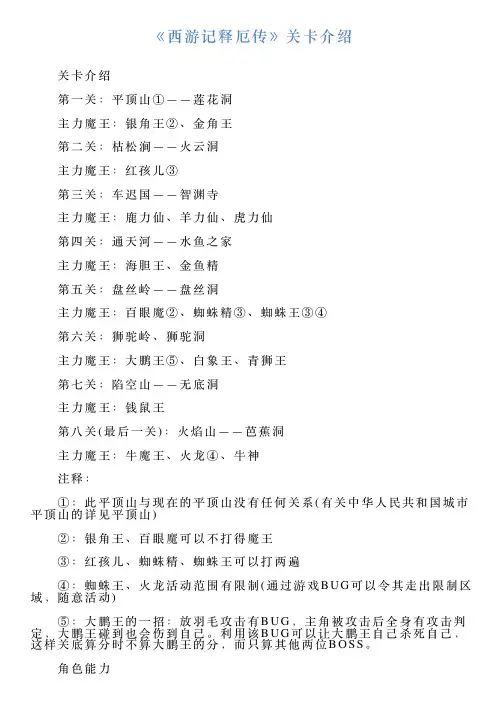 《西游记释厄传》关卡介绍

关卡介绍

第一关：平顶山①——莲花洞

主力魔王：银角王②、金角王

第二关：枯松涧——火云洞

主力魔王：红孩儿③

第三关：车迟国——智渊寺

主力魔王：鹿力仙、羊力仙、虎力仙

第四关：通天河——水鱼之家

主力魔王：海胆王、金鱼精

第五关：盘丝岭——盘丝洞

主力魔王：百眼魔②、蜘蛛精③、蜘蛛王③④

第六关：狮驼岭、狮驼洞

主力魔王：大鹏王⑤、白象王、青狮王

第七关：陷空山——无底洞

主力魔王：钱鼠王

第八关(最后一关)：火焰山——芭蕉洞

主力魔王：牛魔王、火龙④、牛神

注释：

①：此平顶山与现在的平顶山没有任何关系(有关中华人民共和国城市平顶山的详见平顶山)

②：银角王、百眼魔可以不打得魔王

③：红孩儿、蜘蛛精、蜘蛛王可以打两遍

④：蜘蛛王、火龙活动范围有限制(通过游戏BUG可以令其走出限制区域，随意活动)

⑤：大鹏王的一招：放羽毛攻击有BUG，主角被攻击后全身有攻击判定，大鹏王碰到也会伤到自己。利用该BUG可以让大鹏王自己杀死自己，这样关底算分时不算大鹏王的分，而只算其他两位BOSS。

角色能力